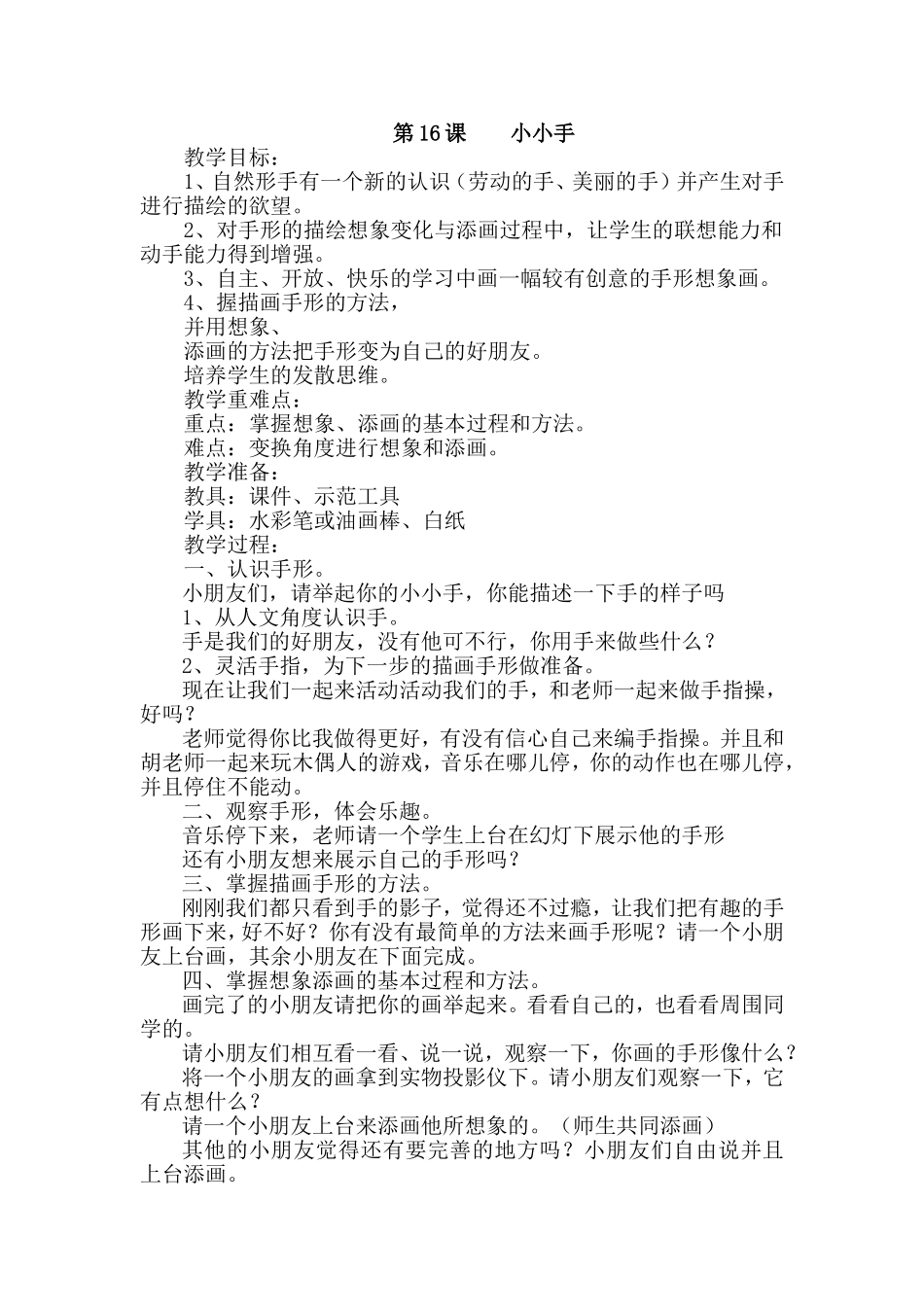 第16课 小小手

教学目标：

1、自然形手有一个新的认识（劳动的手、美丽的手）并产生对手进行描绘的欲望。

2、对手形的描绘想象变化与添画过程中，让学生的联想能力和动手能力得到增强。

3、自主、开放、快乐的学习中画一幅较有创意的手形想象画。

4、握描画手形的方法，

并用想象、

添画的方法把手形变为自己的好朋友。

培养学生的发散思维。

教学重难点：

重点：掌握想象、添画的基本过程和方法。

难点：变换角度进行想象和添画。

教学准备：

教具：课件、示范工具

学具：水彩笔或油画棒、白纸

教学过程：

一、认识手形。

小朋友们，请举起你的小小手，你能描述一下手的样子吗

1、从人文角度认识手。

手是我们的好朋友，没有他可不行，你用手来做些什么？

2、灵活手指，为下一步的描画手形做准备。

现在让我们一起来活动活动我们的手，和老师一起来做手指操，好吗？

老师觉得你比我做得更好，有没有信心自己来编手指操。并且和胡老师一起来玩木偶人的游戏，音乐在哪儿停，你的动作也在哪儿停，并且停住不能动。

二、观察手形，体会乐趣。

音乐停下来，老师请一个学生上台在幻灯下展示他的手形

还有小朋友想来展示自己的手形吗？

三、掌握描画手形的方法。

刚刚我们都只看到手的影子，觉得还不过瘾，让我们把有趣的手形画下来，好不好？你有没有最简单的方法来画手形呢？请一个小朋友上台画，其余小朋友在下面完成。

四、掌握想象添画的基本过程和方法。

画完了的小朋友请把你的画举起来。看看自己的，也看看周围同学的。

请小朋友们相互看一看、说一说，观察一下，你画的手形像什么？

将一个小朋友的画拿到实物投影仪下。请小朋友们观察一下，它有点想什么？

请一个小朋友上台来添画他所想象的。（师生共同添画）

其他的小朋友觉得还有要完善的地方吗？小朋友们自由说并且上台添画。